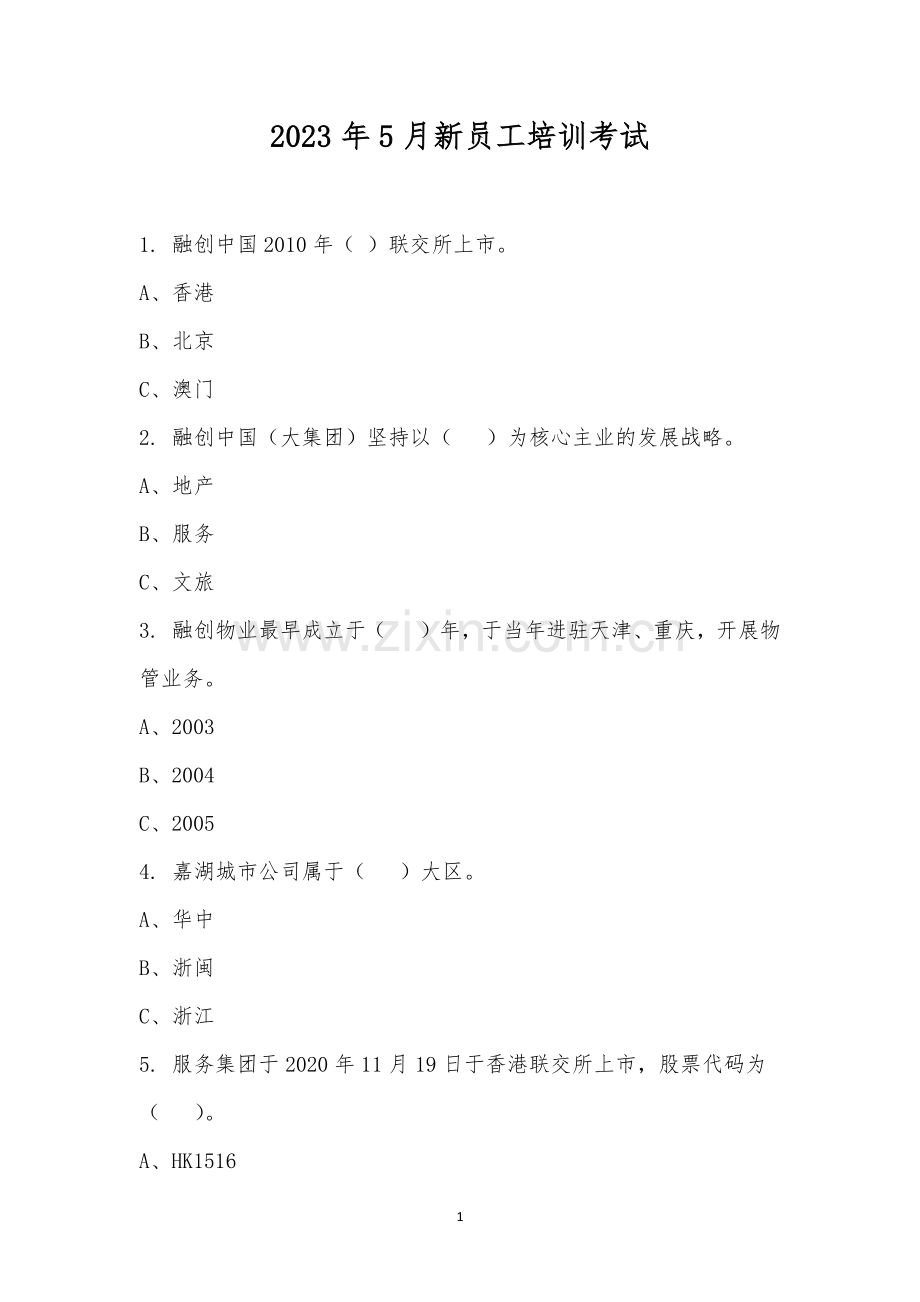 2023年5月新员工培训考试

1. 融创中国2010年（ ）联交所上市。

A、香港

B、北京

C、澳门

2. 融创中国（大集团）坚持以（　　）为核心主业的发展战略。

A、地产

B、服务

C、文旅

3. 融创物业最早成立于（　　）年，于当年进驻天津、重庆，开展物管业务。

A、2003

B、2004

C、2005

4. 嘉湖城市公司属于（　　）大区。

A、华中

B、浙闽

C、浙江

5. 服务集团于2020年11月19日于香港联交所上市，股票代码为（　　）。

A、HK1516

www.zixin.com.cn

1